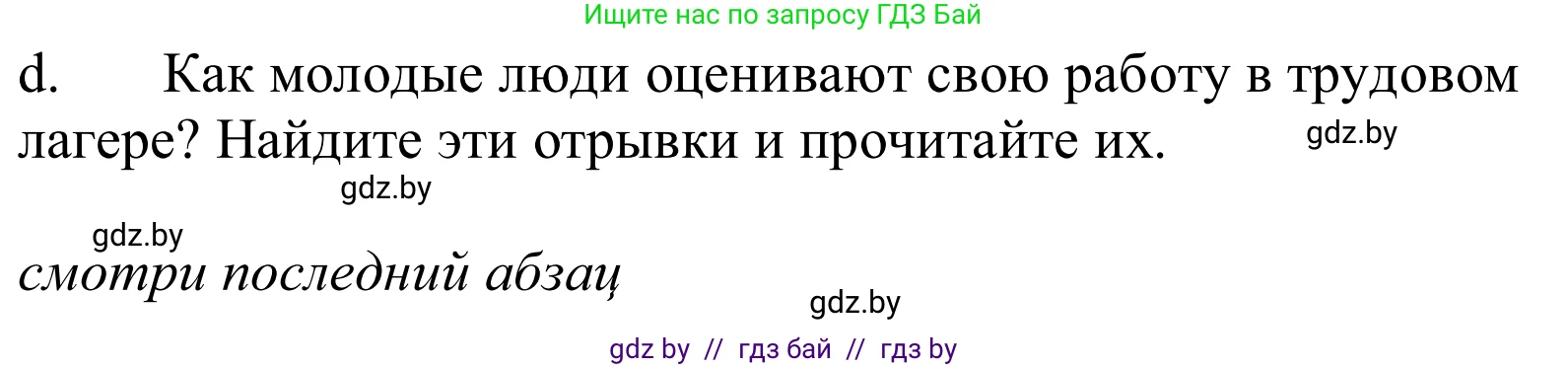 Ищите нас по запросу ГДЗ Бай

d. Как молодые люди оценивают свою работу в трудовом лагере? Найдите эти отрывки и прочитайте их.

gdz.by

gdz.by

gdz.by

смотри последний абзац

gdz.by

gdz by // гдз бай // гдз by